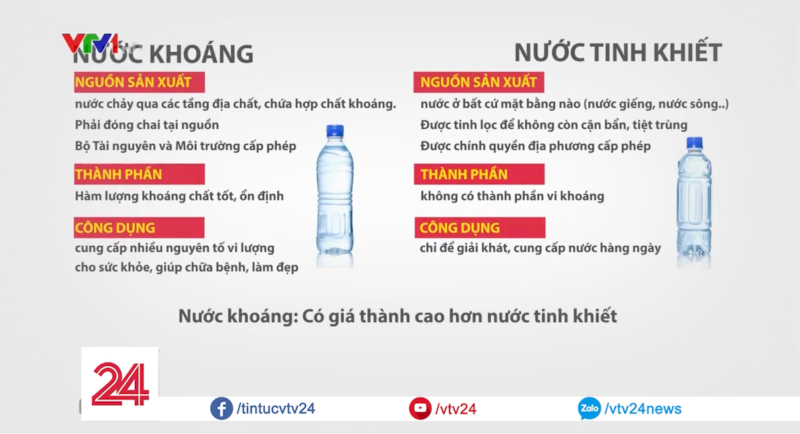 VTV1

NƯỚC KHOÁNG

NGUỒN SẢN XUẤT
nước chảy qua các tầng địa chất, chứa hợp chất khoáng.
Phải đóng chai tại nguồn
Bộ Tài nguyên và Môi trường cấp phép

THÀNH PHẦN
Hàm lượng khoáng chất tốt, ổn định

CÔNG DỤNG
cung cấp nhiều nguyên tố vi lượng cho sức khỏe, giúp chữa bệnh, làm đẹp

NƯỚC TINH KHIẾT

NGUỒN SẢN XUẤT
nước ở bất cứ mặt bằng nào (nước giếng, nước sông..)
Được tinh lọc để không còn cặn bẩn, tiệt trùng
Được chính quyền địa phương cấp phép

THÀNH PHẦN
không có thành phần vi khoáng

CÔNG DỤNG
chỉ để giải khát, cung cấp nước hàng ngày

Nước khoáng: Có giá thành cao hơn nước tinh khiết

24

/tintucvtv24
/vtv24
Zalo /vtv24news